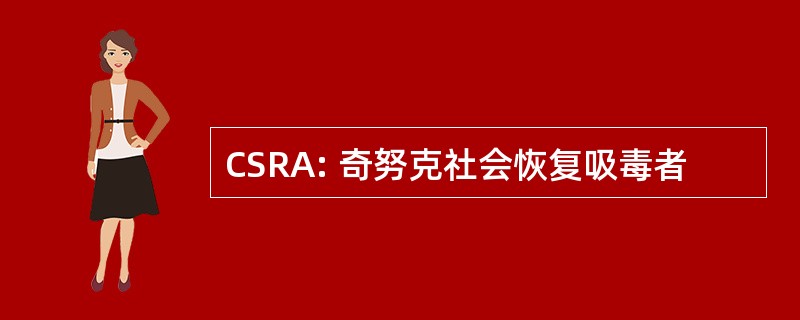 CSRA: 奇努克社会恢复吸毒者